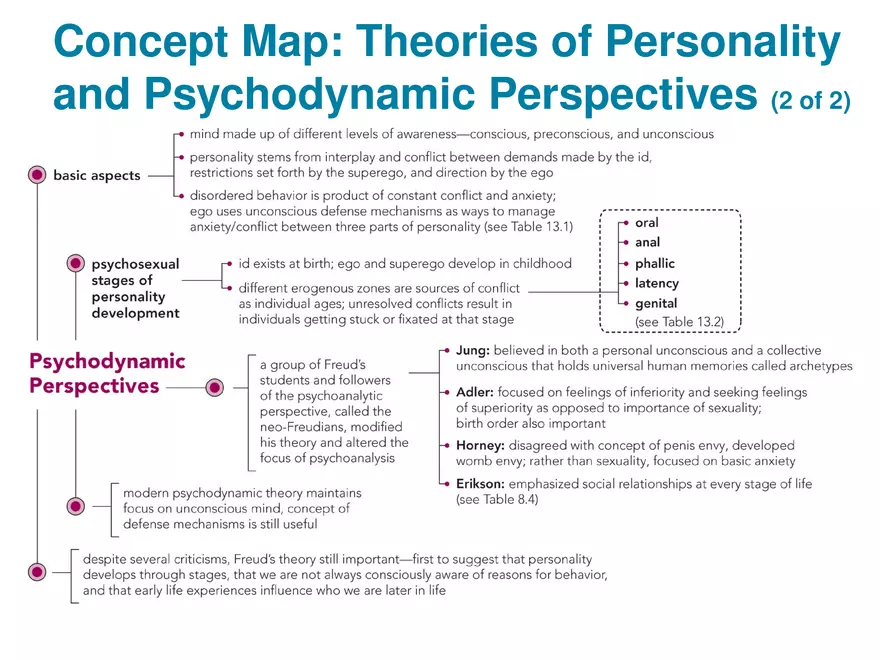 Concept Map: Theories of Personality and Psychodynamic Perspectives (2 of 2)

basic aspects

mind made up of different levels of awareness—conscious, preconscious, and unconscious

personality stems from interplay and conflict between demands made by the id, restrictions set forth by the superego, and direction by the ego

disordered behavior is product of constant conflict and anxiety; ego uses unconscious defense mechanisms as ways to manage anxiety/conflict between three parts of personality (see Table 13.1)

psychosexual stages of personality development

id exists at birth; ego and superego develop in childhood

different erogenous zones are sources of conflict as individual ages; unresolved conflicts result in individuals getting stuck or fixated at that stage

oral
anal
phallic
latency
genital
(see Table 13.2)

Psychodynamic Perspectives

a group of Freud's students and followers of the psychoanalytic perspective, called the neo-Freudians, modified his theory and altered the focus of psychoanalysis

Jung: believed in both a personal unconscious and a collective unconscious that holds universal human memories called archetypes

Adler: focused on feelings of inferiority and seeking feelings of superiority as opposed to importance of sexuality; birth order also important

Horney: disagreed with concept of penis envy, developed womb envy; rather than sexuality, focused on basic anxiety

Erikson: emphasized social relationships at every stage of life (see Table 8.4)

modern psychodynamic theory maintains focus on unconscious mind, concept of defense mechanisms is still useful

despite several criticisms, Freud's theory still important—first to suggest that personality develops through stages, that we are not always consciously aware of reasons for behavior, and that early life experiences influence who we are later in life